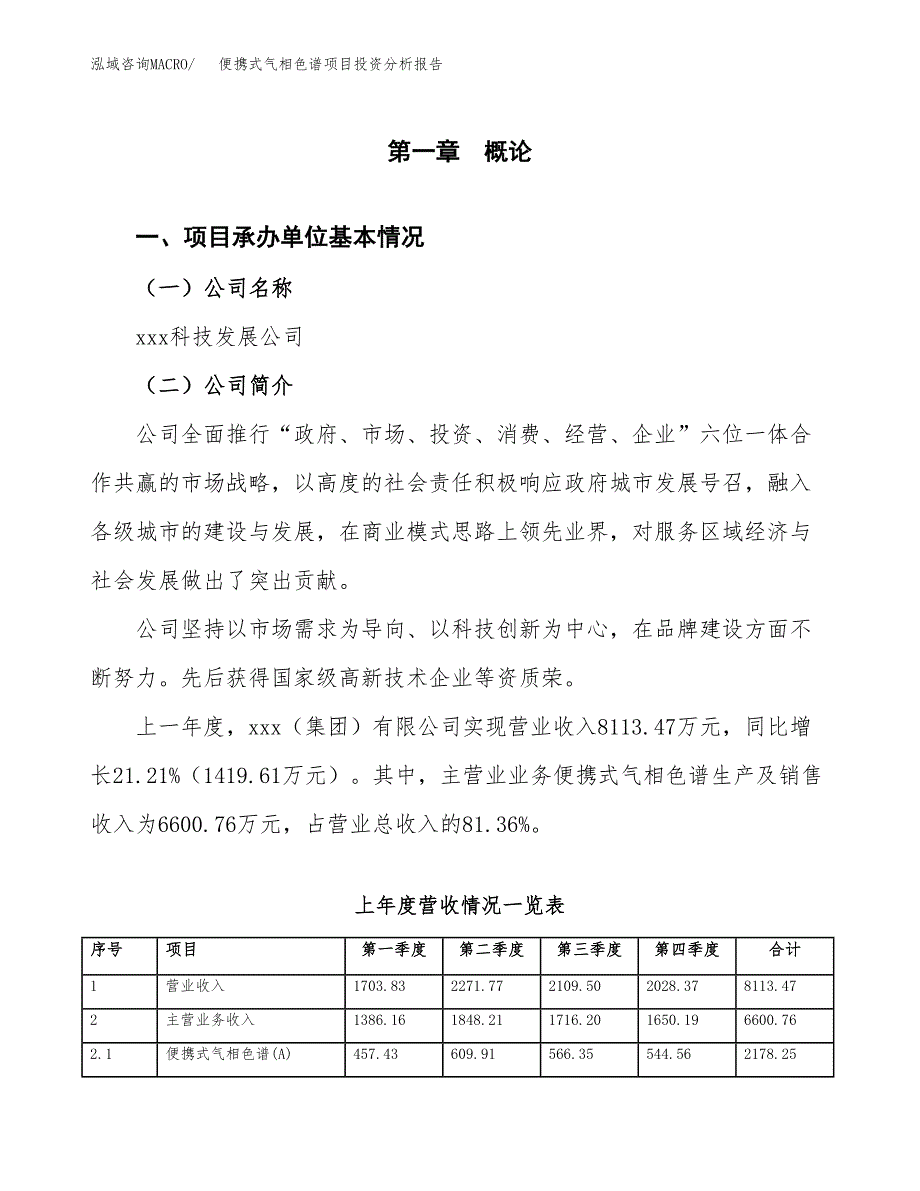 泓域咨询MACRO/　便携式气相色谱项目投资分析报告

第一章　概论

一、项目承办单位基本情况

（一）公司名称

xxx科技发展公司

（二）公司简介

公司全面推行“政府、市场、投资、消费、经营、企业”六位一体合作共赢的市场战略，以高度的社会责任积极响应政府城市发展号召，融入各级城市的建设与发展，在商业模式思路上领先业界，对服务区域经济与社会发展做出了突出贡献。

公司坚持以市场需求为导向、以科技创新为中心，在品牌建设方面不断努力。先后获得国家级高新技术企业等资质荣。

上一年度，xxx（集团）有限公司实现营业收入8113.47万元，同比增长21.21%（1419.61万元）。其中，主营业业务便携式气相色谱生产及销售收入为6600.76万元，占营业总收入的81.36%。

上年度营收情况一览表

| 序号 | 项目 | 第一季度 | 第二季度 | 第三季度 | 第四季度 | 合计 |
|---|---|---|---|---|---|---|
| 1 | 营业收入 | 1703.83 | 2271.77 | 2109.50 | 2028.37 | 8113.47 |
| 2 | 主营业务收入 | 1386.16 | 1848.21 | 1716.20 | 1650.19 | 6600.76 |
| 2.1 | 便携式气相色谱(A) | 457.43 | 609.91 | 566.35 | 544.56 | 2178.25 |